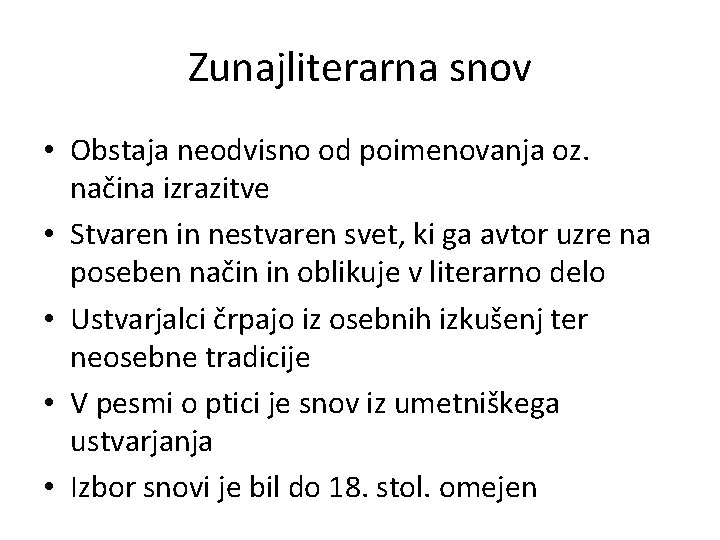 Zunajliterarna snov

• Obstaja neodvisno od poimenovanja oz. načina izrazitve
• Stvaren in nestvaren svet, ki ga avtor uzre na poseben način in oblikuje v literarno delo
• Ustvarjalci črpajo iz osebnih izkušenj ter neosebne tradicije
• V pesmi o ptici je snov iz umetniškega ustvarjanja
• Izbor snovi je bil do 18. stol. omejen